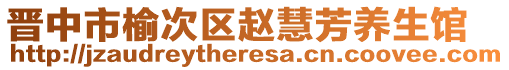 晋中市榆次区赵慧芳养生馆
http://jzaudreytheresa.cn.coovee.com